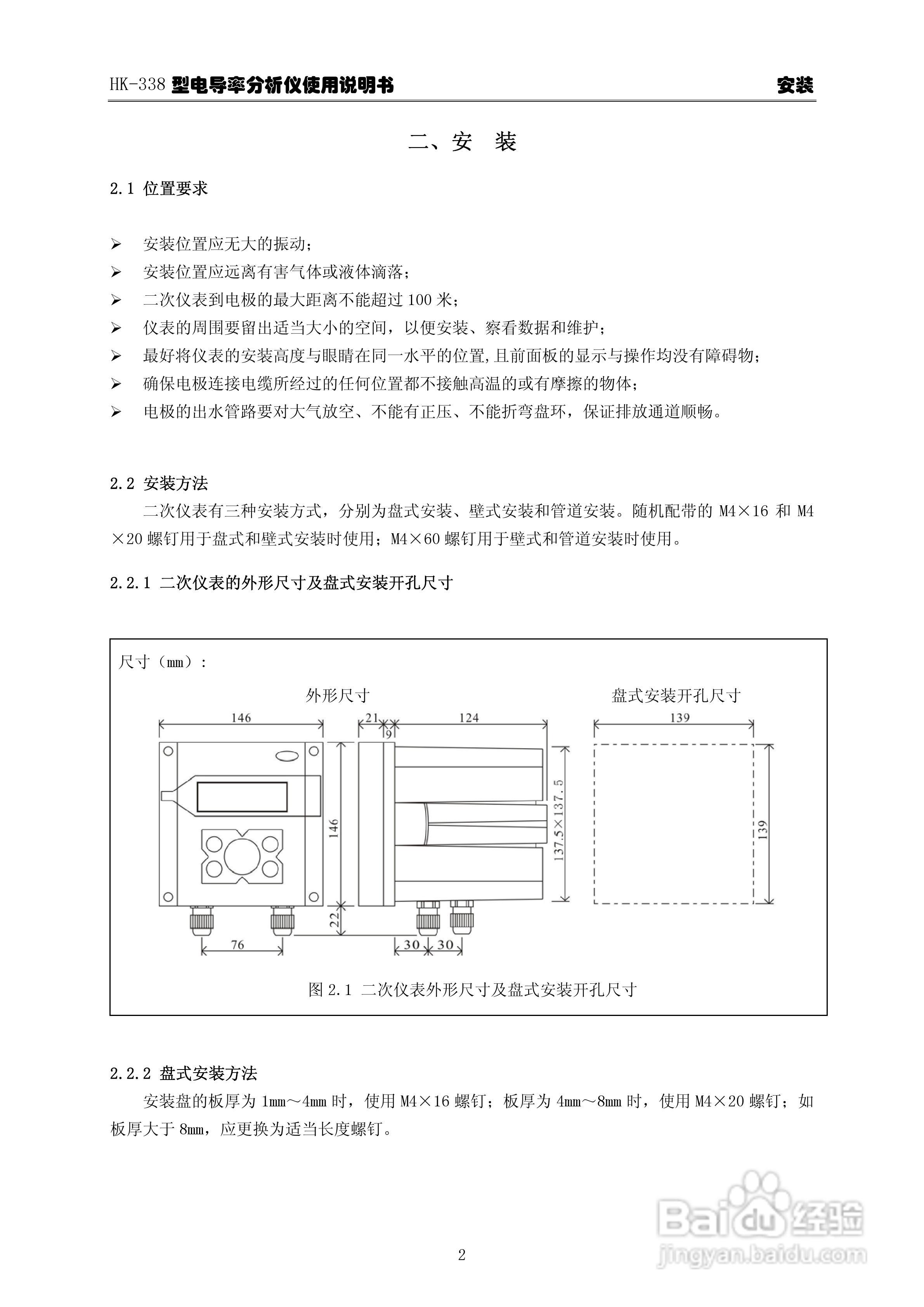 HK-338 型电导率分析仪使用说明书 安装

二、安 装

2.1 位置要求

➢ 安装位置应无大的振动；
➢ 安装位置应远离有害气体或液体滴落；
➢ 二次仪表到电极的最大距离不能超过 100 米；
➢ 仪表的周围要留出适当大小的空间，以便安装、察看数据和维护；
➢ 最好将仪表的安装高度与眼睛在同一水平的位置,且前面板的显示与操作均没有障碍物；
➢ 确保电极连接电缆所经过的任何位置都不接触高温的或有摩擦的物体；
➢ 电极的出水管路要对大气放空、不能有正压、不能折弯盘环，保证排放通道顺畅。

2.2 安装方法

二次仪表有三种安装方式，分别为盘式安装、壁式安装和管道安装。随机配带的 M4×16 和 M4×20 螺钉用于盘式和壁式安装时使用；M4×60 螺钉用于壁式和管道安装时使用。

2.2.1 二次仪表的外形尺寸及盘式安装开孔尺寸

尺寸（mm）：
外形尺寸
盘式安装开孔尺寸
146
21
9
124
139
146
137.5×137.5
139
22
76
30
30

图 2.1 二次仪表外形尺寸及盘式安装开孔尺寸

2.2.2 盘式安装方法

安装盘的板厚为 1mm～4mm 时，使用 M4×16 螺钉；板厚为 4mm～8mm 时，使用 M4×20 螺钉；如板厚大于 8mm，应更换为适当长度螺钉。

2

Baidu 经验
jingyan.baidu.com